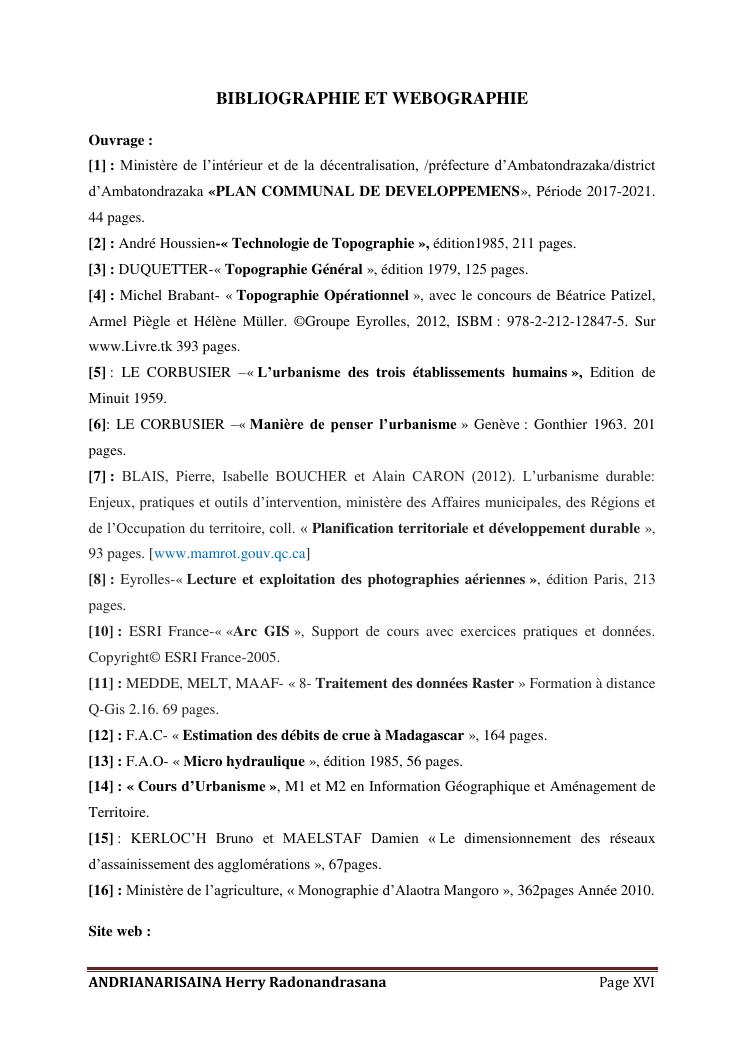 BIBLIOGRAPHIE ET WEBOGRAPHIE

Ouvrage :

[1] : Ministère de l'intérieur et de la décentralisation, /préfecture d'Ambatondrazaka/district d'Ambatondrazaka «PLAN COMMUNAL DE DEVELOPPEMENS», Période 2017-2021. 44 pages.

[2] : André Houssien-« Technologie de Topographie », édition1985, 211 pages.

[3] : DUQUETTER-« Topographie Général », édition 1979, 125 pages.

[4] : Michel Brabant- « Topographie Opérationnel », avec le concours de Béatrice Patizel, Armel Piègle et Hélène Müller. ©Groupe Eyrolles, 2012, ISBM : 978-2-212-12847-5. Sur www.Livre.tk 393 pages.

[5] : LE CORBUSIER –« L'urbanisme des trois établissements humains », Edition de Minuit 1959.

[6]: LE CORBUSIER –« Manière de penser l'urbanisme » Genève : Gonthier 1963. 201 pages.

[7] : BLAIS, Pierre, Isabelle BOUCHER et Alain CARON (2012). L'urbanisme durable: Enjeux, pratiques et outils d'intervention, ministère des Affaires municipales, des Régions et de l'Occupation du territoire, coll. « Planification territoriale et développement durable », 93 pages. [www.mamrot.gouv.qc.ca]

[8] : Eyrolles-« Lecture et exploitation des photographies aériennes », édition Paris, 213 pages.

[10] : ESRI France-« «Arc GIS », Support de cours avec exercices pratiques et données. Copyright© ESRI France-2005.

[11] : MEDDE, MELT, MAAF- « 8- Traitement des données Raster » Formation à distance Q-Gis 2.16. 69 pages.

[12] : F.A.C- « Estimation des débits de crue à Madagascar », 164 pages.

[13] : F.A.O- « Micro hydraulique », édition 1985, 56 pages.

[14] : « Cours d'Urbanisme », M1 et M2 en Information Géographique et Aménagement de Territoire.

[15] : KERLOC'H Bruno et MAELSTAF Damien « Le dimensionnement des réseaux d'assainissement des agglomérations », 67pages.

[16] : Ministère de l'agriculture, « Monographie d'Alaotra Mangoro », 362pages Année 2010.

Site web :

ANDRIANARISAINA Herry Radonandrasana Page XVI